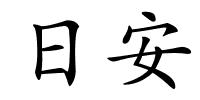 日安